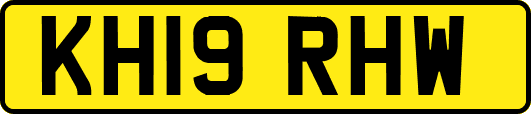 KH19 RHW